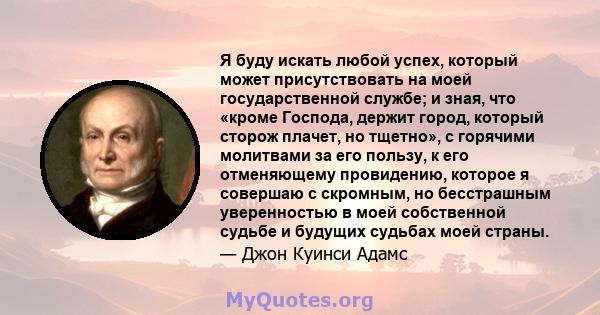 Я буду искать любой успех, который может присутствовать на моей государственной службе; и зная, что «кроме Господа, держит город, который сторож плачет, но тщетно», с горячими молитвами за его пользу, к его отменяющему провидению, которое я совершаю с скромным, но бесстрашным уверенностью в моей собственной судьбе и будущих судьбах моей страны.
— Джон Куинси Адамс

MyQuotes.org